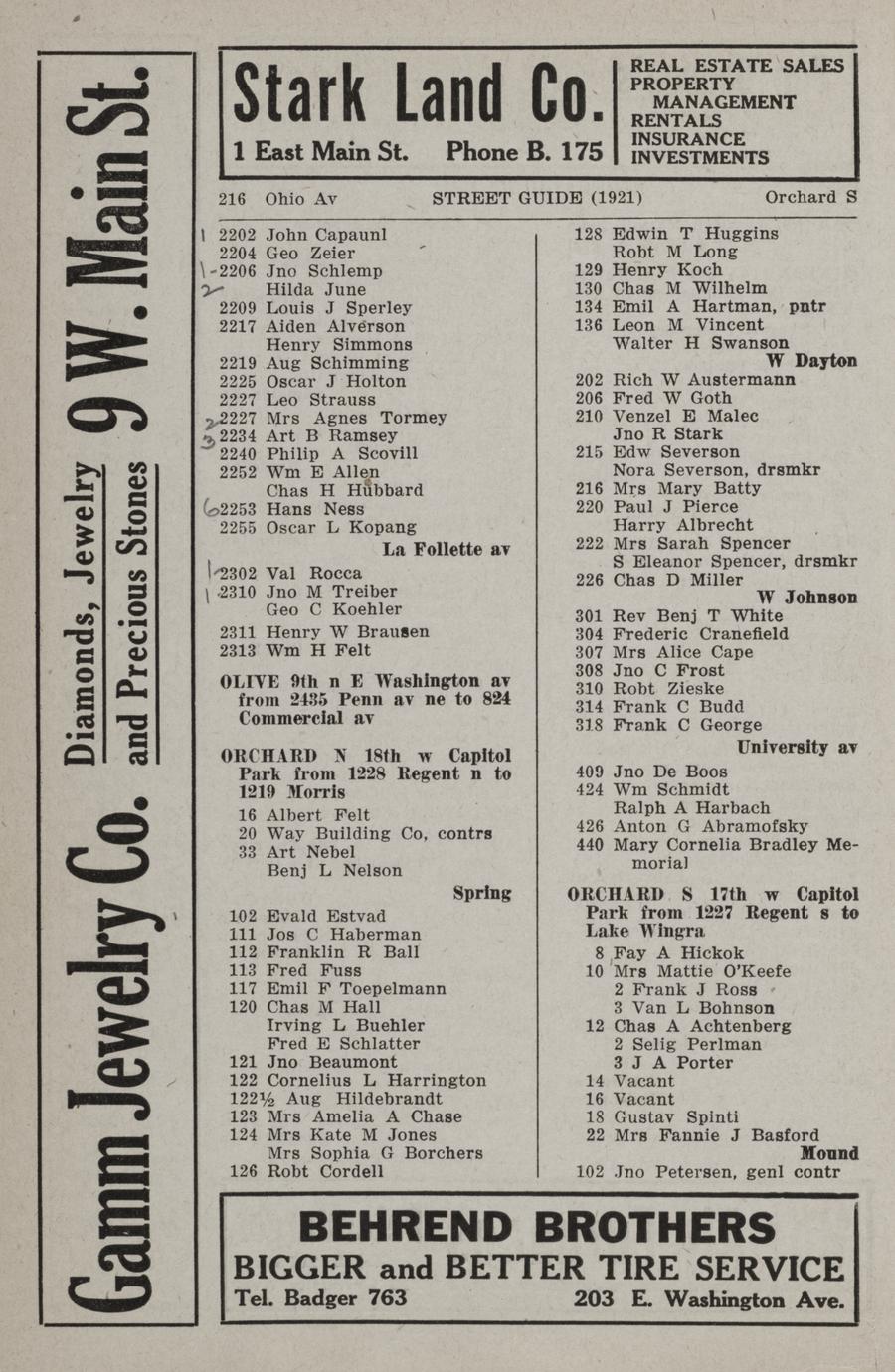 Gamm Jewelry Co. Diamonds, Jewelry and Precious Stones 9 W. Main St.

Stark Land Co.
1 East Main St. Phone B. 175
REAL ESTATE SALES
PROPERTY MANAGEMENT
RENTALS
INSURANCE
INVESTMENTS

216 Ohio Av STREET GUIDE (1921) Orchard S

1 2202 John Capaunl
2204 Geo Zeier
1-2206 Jno Schlemp
2 Hilda June
2209 Louis J Sperley
2217 Aiden Alverson
Henry Simmons
2219 Aug Schimming
2225 Oscar J Holton
2227 Leo Strauss
2 2227 Mrs Agnes Tormey
3 2234 Art B Ramsey
2240 Philip A Scovill
2252 Wm E Allen
Chas H Hubbard
6 2253 Hans Ness
2255 Oscar L Kopang
La Follette av
1 2302 Val Rocca
1 2310 Jno M Treiber
Geo C Koehler
2311 Henry W Brausen
2313 Wm H Felt

OLIVE 9th n E Washington av from 2435 Penn av ne to 824 Commercial av

ORCHARD N 18th w Capitol Park from 1228 Regent n to 1219 Morris
16 Albert Felt
20 Way Building Co, contrs
33 Art Nebel
Benj L Nelson
Spring
102 Evald Estvad
111 Jos C Haberman
112 Franklin R Ball
113 Fred Fuss
117 Emil F Toepelmann
120 Chas M Hall
Irving L Buehler
Fred E Schlatter
121 Jno Beaumont
122 Cornelius L Harrington
122½ Aug Hildebrandt
123 Mrs Amelia A Chase
124 Mrs Kate M Jones
Mrs Sophia G Borchers
126 Robt Cordell

128 Edwin T Huggins
Robt M Long
129 Henry Koch
130 Chas M Wilhelm
134 Emil A Hartman, pntr
136 Leon M Vincent
Walter H Swanson
W Dayton
202 Rich W Austermann
206 Fred W Goth
210 Venzel E Malec
Jno R Stark
215 Edw Severson
Nora Severson, drsmkr
216 Mrs Mary Batty
220 Paul J Pierce
Harry Albrecht
222 Mrs Sarah Spencer
S Eleanor Spencer, drsmkr
226 Chas D Miller
W Johnson
301 Rev Benj T White
304 Frederic Cranefield
307 Mrs Alice Cape
308 Jno C Frost
310 Robt Zieske
314 Frank C Budd
318 Frank C George
University av
409 Jno De Boos
424 Wm Schmidt
Ralph A Harbach
426 Anton G Abramofsky
440 Mary Cornelia Bradley Memorial

ORCHARD S 17th w Capitol Park from 1227 Regent s to Lake Wingra
8 Fay A Hickok
10 Mrs Mattie O'Keefe
2 Frank J Ross
3 Van L Bohnson
12 Chas A Achtenberg
2 Selig Perlman
3 J A Porter
14 Vacant
16 Vacant
18 Gustav Spinti
22 Mrs Fannie J Basford
Mound
102 Jno Petersen, genl contr

BEHREND BROTHERS
BIGGER and BETTER TIRE SERVICE
Tel. Badger 763 203 E. Washington Ave.